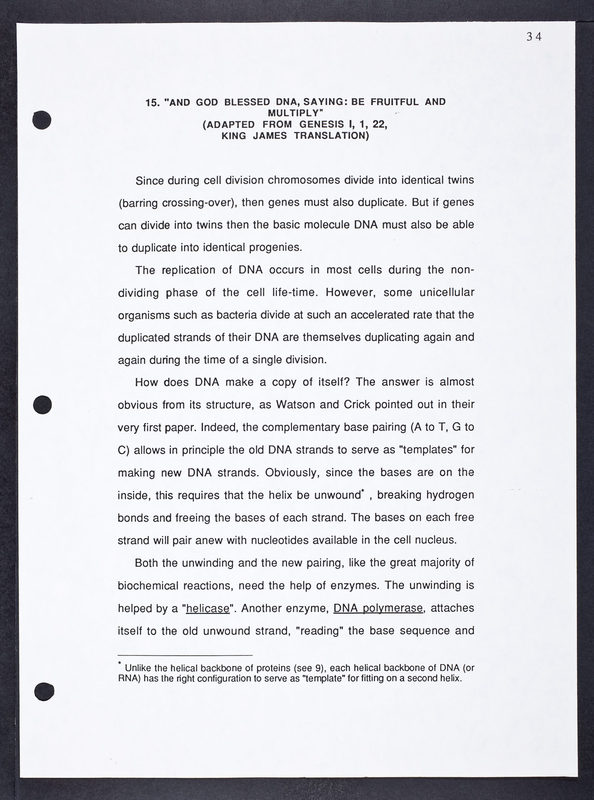 34

15. "AND GOD BLESSED DNA, SAYING: BE FRUITFUL AND MULTIPLY"
(ADAPTED FROM GENESIS I, 1, 22, KING JAMES TRANSLATION)

Since during cell division chromosomes divide into identical twins (barring crossing-over), then genes must also duplicate. But if genes can divide into twins then the basic molecule DNA must also be able to duplicate into identical progenies.

The replication of DNA occurs in most cells during the non-dividing phase of the cell life-time. However, some unicellular organisms such as bacteria divide at such an accelerated rate that the duplicated strands of their DNA are themselves duplicating again and again during the time of a single division.

How does DNA make a copy of itself? The answer is almost obvious from its structure, as Watson and Crick pointed out in their very first paper. Indeed, the complementary base pairing (A to T, G to C) allows in principle the old DNA strands to serve as "templates" for making new DNA strands. Obviously, since the bases are on the inside, this requires that the helix be unwound* , breaking hydrogen bonds and freeing the bases of each strand. The bases on each free strand will pair anew with nucleotides available in the cell nucleus.

Both the unwinding and the new pairing, like the great majority of biochemical reactions, need the help of enzymes. The unwinding is helped by a "helicase". Another enzyme, DNA polymerase, attaches itself to the old unwound strand, "reading" the base sequence and

* Unlike the helical backbone of proteins (see 9), each helical backbone of DNA (or RNA) has the right configuration to serve as "template" for fitting on a second helix.